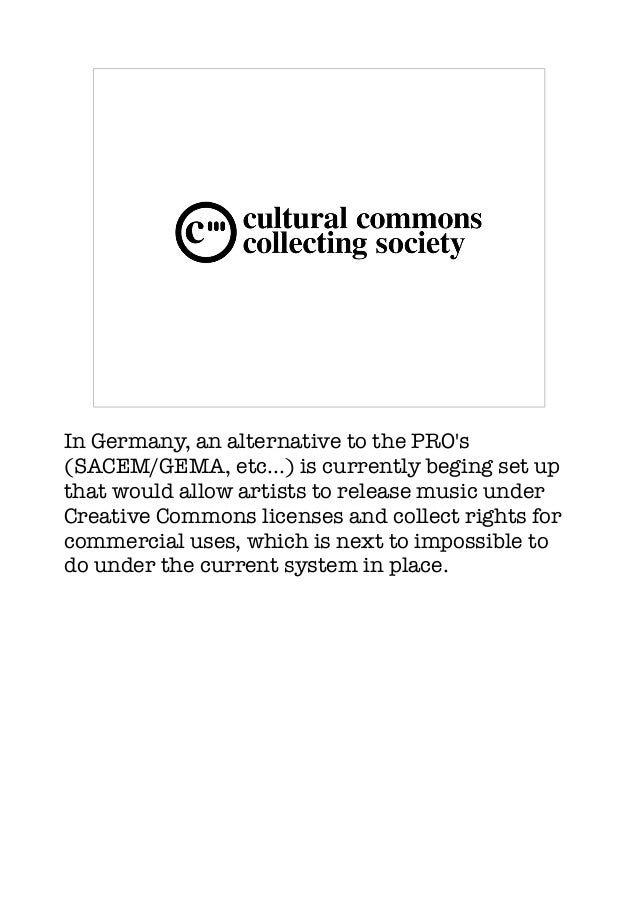 c cultural commons collecting society

In Germany, an alternative to the PRO's (SACEM/GEMA, etc...) is currently beging set up that would allow artists to release music under Creative Commons licenses and collect rights for commercial uses, which is next to impossible to do under the current system in place.